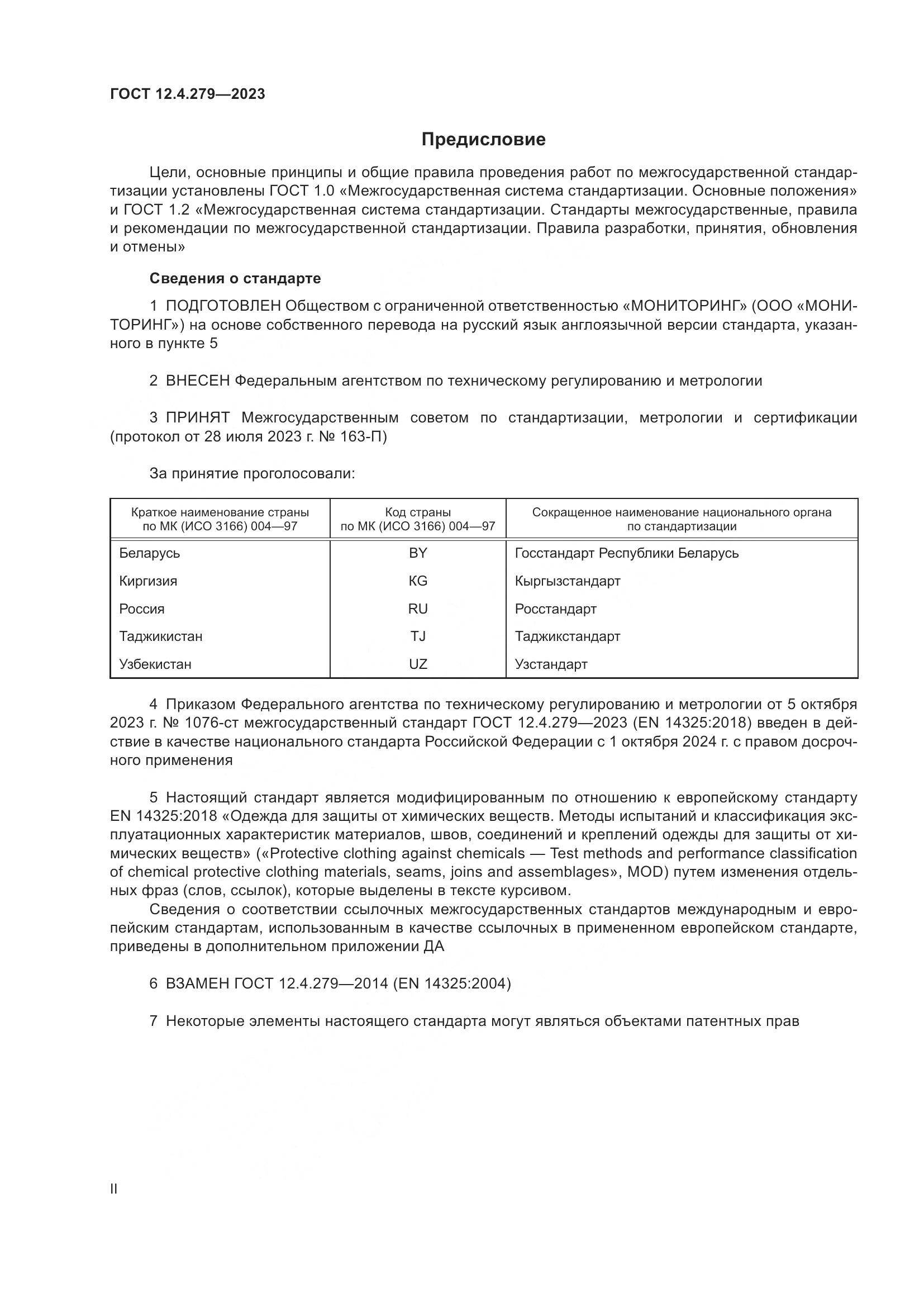 ГОСТ 12.4.279—2023

Предисловие

Цели, основные принципы и общие правила проведения работ по межгосударственной стандартизации установлены ГОСТ 1.0 «Межгосударственная система стандартизации. Основные положения» и ГОСТ 1.2 «Межгосударственная система стандартизации. Стандарты межгосударственные, правила и рекомендации по межгосударственной стандартизации. Правила разработки, принятия, обновления и отмены»

Сведения о стандарте

1 ПОДГОТОВЛЕН Обществом с ограниченной ответственностью «МОНИТОРИНГ» (ООО «МОНИТОРИНГ») на основе собственного перевода на русский язык англоязычной версии стандарта, указанного в пункте 5

2 ВНЕСЕН Федеральным агентством по техническому регулированию и метрологии

3 ПРИНЯТ Межгосударственным советом по стандартизации, метрологии и сертификации (протокол от 28 июля 2023 г. № 163-П)

За принятие проголосовали:

| Краткое наименование страны по МК (ИСО 3166) 004—97 | Код страны по МК (ИСО 3166) 004—97 | Сокращенное наименование национального органа по стандартизации |
|---|---|---|
| Беларусь | BY | Госстандарт Республики Беларусь |
| Киргизия | KG | Кыргызстандарт |
| Россия | RU | Росстандарт |
| Таджикистан | TJ | Таджикстандарт |
| Узбекистан | UZ | Узстандарт |

4 Приказом Федерального агентства по техническому регулированию и метрологии от 5 октября 2023 г. № 1076-ст межгосударственный стандарт ГОСТ 12.4.279—2023 (EN 14325:2018) введен в действие в качестве национального стандарта Российской Федерации с 1 октября 2024 г. с правом досрочного применения

5 Настоящий стандарт является модифицированным по отношению к европейскому стандарту EN 14325:2018 «Одежда для защиты от химических веществ. Методы испытаний и классификация эксплуатационных характеристик материалов, швов, соединений и креплений одежды для защиты от химических веществ» («Protective clothing against chemicals — Test methods and performance classification of chemical protective clothing materials, seams, joins and assemblages», MOD) путем изменения отдельных фраз (слов, ссылок), которые выделены в тексте курсивом.
Сведения о соответствии ссылочных межгосударственных стандартов международным и европейским стандартам, использованным в качестве ссылочных в примененном европейском стандарте, приведены в дополнительном приложении ДА

6 ВЗАМЕН ГОСТ 12.4.279—2014 (EN 14325:2004)

7 Некоторые элементы настоящего стандарта могут являться объектами патентных прав

II